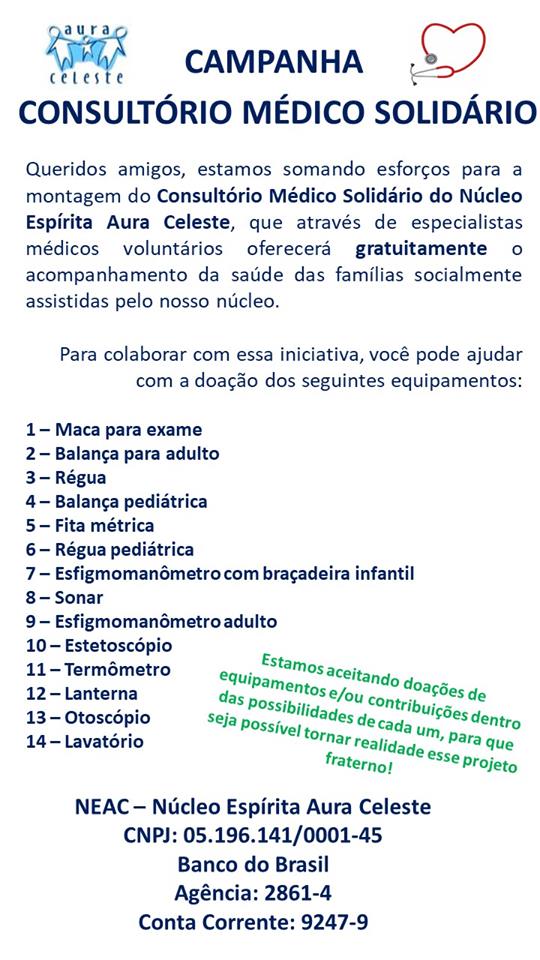 aura
celeste

CAMPANHA
CONSULTÓRIO MÉDICO SOLIDÁRIO

Queridos amigos, estamos somando esforços para a montagem do Consultório Médico Solidário do Núcleo Espírita Aura Celeste, que através de especialistas médicos voluntários oferecerá gratuitamente o acompanhamento da saúde das famílias socialmente assistidas pelo nosso núcleo.

Para colaborar com essa iniciativa, você pode ajudar com a doação dos seguintes equipamentos:

1 – Maca para exame
2 – Balança para adulto
3 – Régua
4 – Balança pediátrica
5 – Fita métrica
6 – Régua pediátrica
7 – Esfigmomanômetro com braçadeira infantil
8 – Sonar
9 – Esfigmomanômetro adulto
10 – Estetoscópio
11 – Termômetro
12 – Lanterna
13 – Otoscópio
14 – Lavatório

Estamos aceitando doações de equipamentos e/ou contribuições dentro das possibilidades de cada um, para que seja possível tornar realidade esse projeto fraterno!

NEAC – Núcleo Espírita Aura Celeste
CNPJ: 05.196.141/0001-45
Banco do Brasil
Agência: 2861-4
Conta Corrente: 9247-9